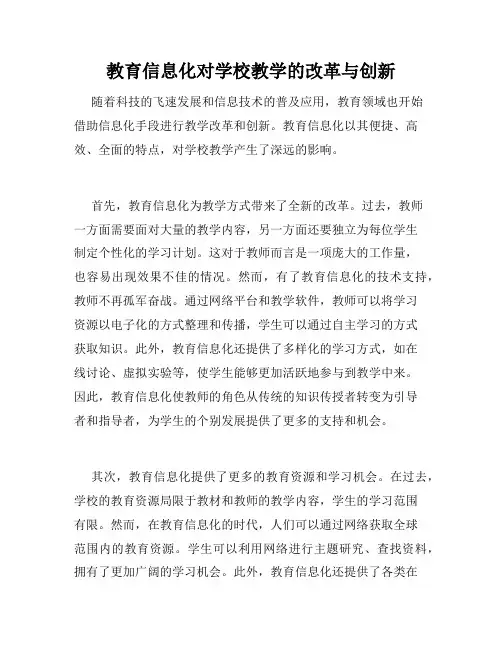 教育信息化对学校教学的改革与创新

随着科技的飞速发展和信息技术的普及应用，教育领域也开始借助信息化手段进行教学改革和创新。教育信息化以其便捷、高效、全面的特点，对学校教学产生了深远的影响。

首先，教育信息化为教学方式带来了全新的改革。过去，教师一方面需要面对大量的教学内容，另一方面还要独立为每位学生制定个性化的学习计划。这对于教师而言是一项庞大的工作量，也容易出现效果不佳的情况。然而，有了教育信息化的技术支持，教师不再孤军奋战。通过网络平台和教学软件，教师可以将学习资源以电子化的方式整理和传播，学生可以通过自主学习的方式获取知识。此外，教育信息化还提供了多样化的学习方式，如在线讨论、虚拟实验等，使学生能够更加活跃地参与到教学中来。因此，教育信息化使教师的角色从传统的知识传授者转变为引导者和指导者，为学生的个别发展提供了更多的支持和机会。

其次，教育信息化提供了更多的教育资源和学习机会。在过去，学校的教育资源局限于教材和教师的教学内容，学生的学习范围有限。然而，在教育信息化的时代，人们可以通过网络获取全球范围内的教育资源。学生可以利用网络进行主题研究、查找资料，拥有了更加广阔的学习机会。此外，教育信息化还提供了各类在